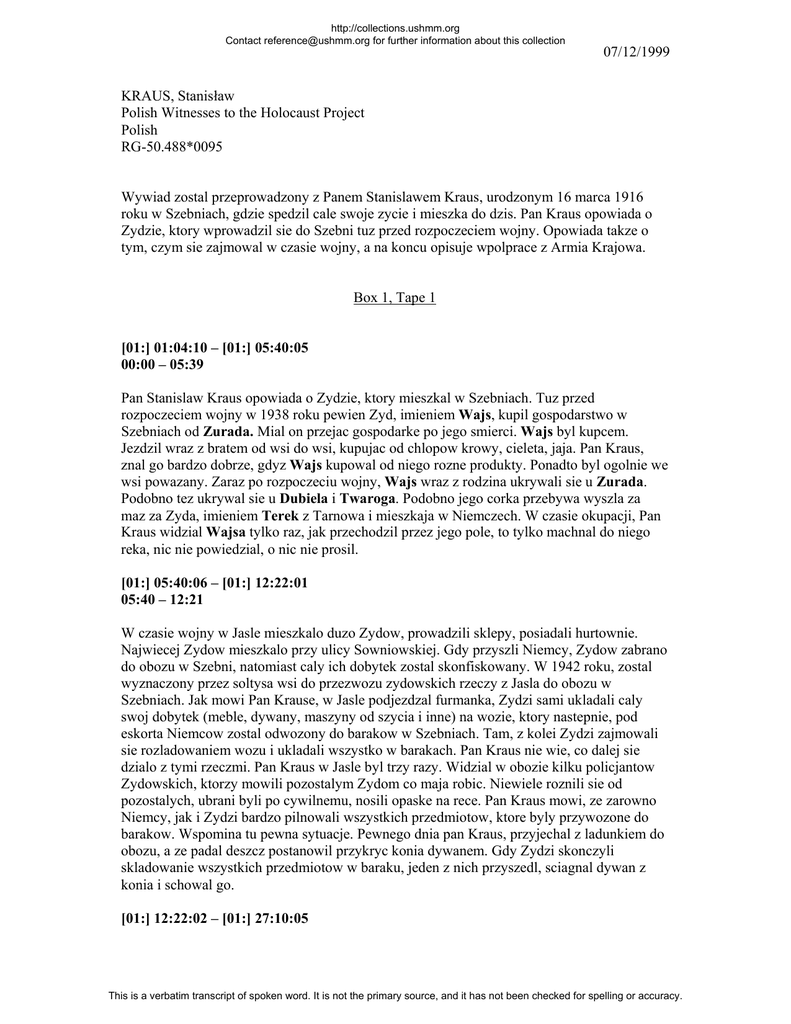 http://collections.ushmm.org
Contact reference@ushmm.org for further information about this collection

07/12/1999

KRAUS, Stanisław
Polish Witnesses to the Holocaust Project
Polish
RG-50.488*0095

Wywiad zostal przeprowadzony z Panem Stanislawem Kraus, urodzonym 16 marca 1916 roku w Szebniach, gdzie spedzil cale swoje zycie i mieszka do dzis. Pan Kraus opowiada o Zydzie, ktory wprowadzil sie do Szebni tuz przed rozpoczeciem wojny. Opowiada takze o tym, czym sie zajmowal w czasie wojny, a na koncu opisuje wpolprace z Armia Krajowa.

Box 1, Tape 1

[01:] 01:04:10 – [01:] 05:40:05
00:00 – 05:39

Pan Stanislaw Kraus opowiada o Zydzie, ktory mieszkal w Szebniach. Tuz przed rozpoczeciem wojny w 1938 roku pewien Zyd, imieniem Wajs, kupil gospodarstwo w Szebniach od Zurada. Mial on przejac gospodarke po jego smierci. Wajs byl kupcem. Jezdzil wraz z bratem od wsi do wsi, kupujac od chlopow krowy, cieleta, jaja. Pan Kraus, znal go bardzo dobrze, gdyz Wajs kupowal od niego rozne produkty. Ponadto byl ogolnie we wsi powazany. Zaraz po rozpoczeciu wojny, Wajs wraz z rodzina ukrywali sie u Zurada. Podobno tez ukrywal sie u Dubiela i Twaroga. Podobno jego corka przebywa wyszla za maz za Zyda, imieniem Terek z Tarnowa i mieszkaja w Niemczech. W czasie okupacji, Pan Kraus widzial Wajsa tylko raz, jak przechodzil przez jego pole, to tylko machnal do niego reka, nic nie powiedzial, o nic nie prosil.

[01:] 05:40:06 – [01:] 12:22:01
05:40 – 12:21

W czasie wojny w Jasle mieszkalo duzo Zydow, prowadzili sklepy, posiadali hurtownie. Najwiecej Zydow mieszkalo przy ulicy Sowniowskiej. Gdy przyszli Niemcy, Zydow zabrano do obozu w Szebni, natomiast caly ich dobytek zostal skonfiskowany. W 1942 roku, zostal wyznaczony przez soltysa wsi do przewozu zydowskich rzeczy z Jasla do obozu w Szebniach. Jak mowi Pan Krause, w Jasle podjezdzal furmanka, Zydzi sami ukladali caly swoj dobytek (meble, dywany, maszyny od szycia i inne) na wozie, ktory nastepnie, pod eskorta Niemcow zostal odwozony do barakow w Szebniach. Tam, z kolei Zydzi zajmowali sie rozladowaniem wozu i ukladali wszystko w barakach. Pan Kraus nie wie, co dalej sie dzialo z tymi rzeczmi. Pan Kraus w Jasle byl trzy razy. Widzial w obozie kilku policjantow Zydowskich, ktorzy mowili pozostalym Zydom co maja robic. Niewiele roznili sie od pozostalych, ubrani byli po cywilnemu, nosili opaske na rece. Pan Kraus mowi, ze zarowno Niemcy, jak i Zydzi bardzo pilnowali wszystkich przedmiotow, ktore byly przywozone do barakow. Wspomina tu pewna sytuacje. Pewnego dnia pan Kraus, przyjechal z ladunkiem do obozu, a ze padal deszcz postanowil przykryc konia dywanem. Gdy Zydzi skonczyli skladowanie wszystkich przedmiotow w baraku, jeden z nich przyszedl, sciagnal dywan z konia i schowal go.

[01:] 12:22:02 – [01:] 27:10:05

This is a verbatim transcript of spoken word. It is not the primary source, and it has not been checked for spelling or accuracy.